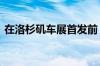 在洛杉矶车展首发前